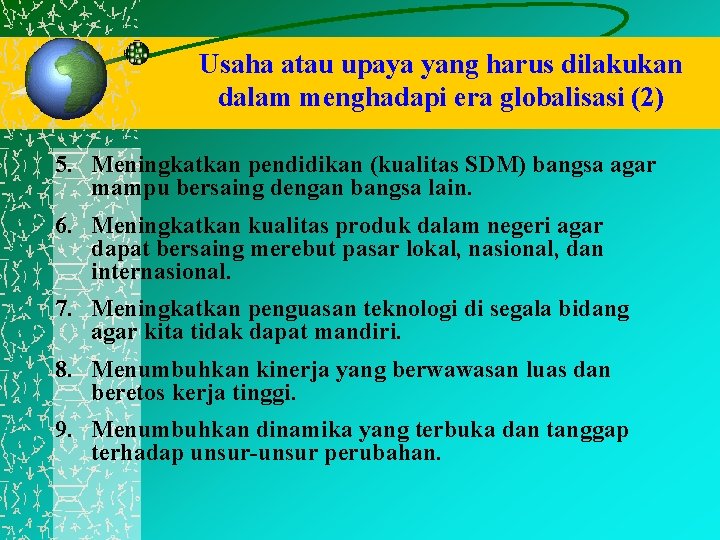 Usaha atau upaya yang harus dilakukan dalam menghadapi era globalisasi (2)

5. Meningkatkan pendidikan (kualitas SDM) bangsa agar mampu bersaing dengan bangsa lain.

6. Meningkatkan kualitas produk dalam negeri agar dapat bersaing merebut pasar lokal, nasional, dan internasional.

7. Meningkatkan penguasan teknologi di segala bidang agar kita tidak dapat mandiri.

8. Menumbuhkan kinerja yang berwawasan luas dan beretos kerja tinggi.

9. Menumbuhkan dinamika yang terbuka dan tanggap terhadap unsur-unsur perubahan.